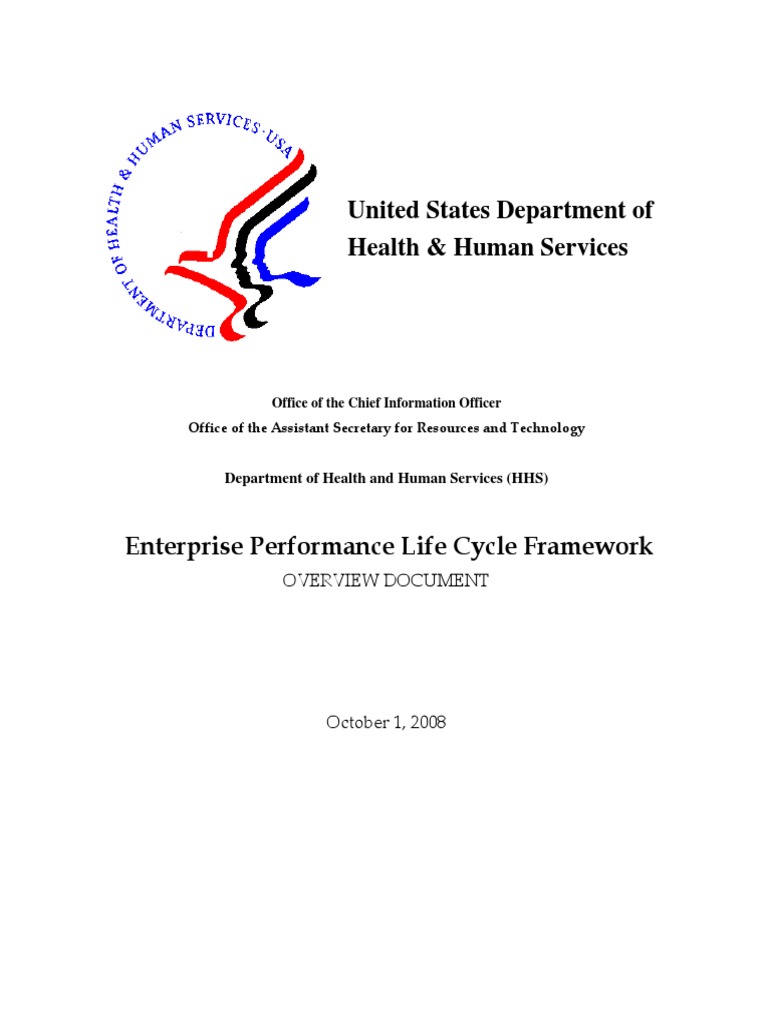 DEPARTMENT OF HEALTH & HUMAN SERVICES · USA

United States Department of Health & Human Services

Office of the Chief Information Officer
Office of the Assistant Secretary for Resources and Technology

Department of Health and Human Services (HHS)

Enterprise Performance Life Cycle Framework
OVERVIEW DOCUMENT

October 1, 2008